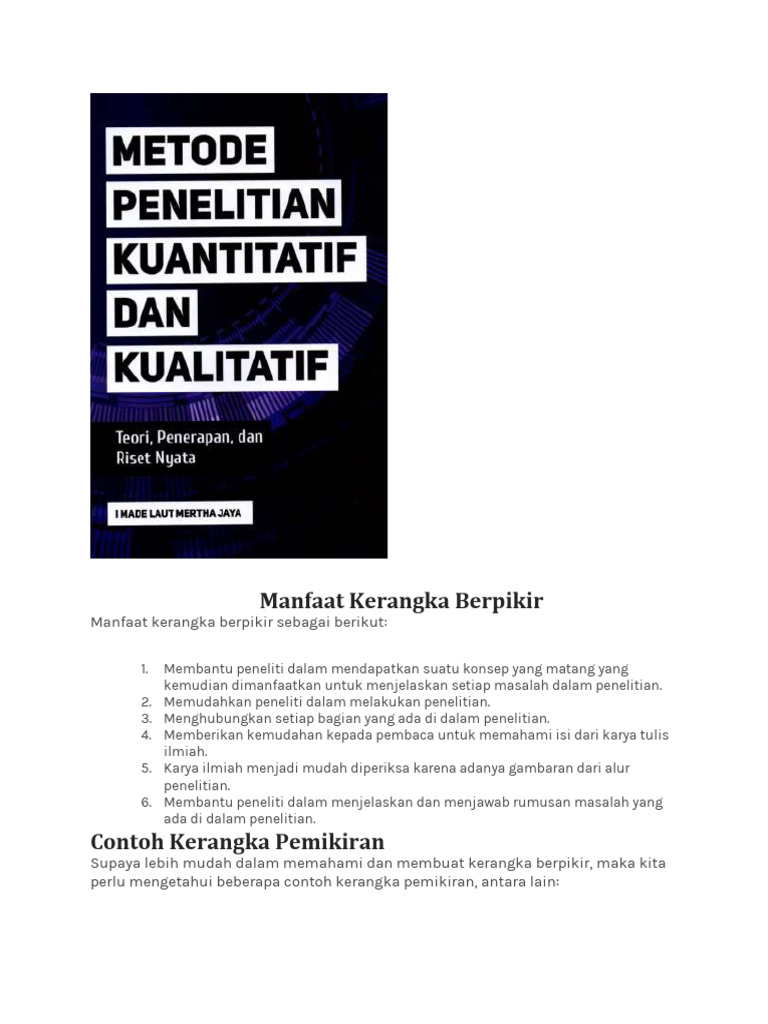 METODE PENELITIAN KUANTITATIF DAN KUALITATIF

Teori, Penerapan, dan Riset Nyata

I MADE LAUT MERTHA JAYA

Manfaat Kerangka Berpikir

Manfaat kerangka berpikir sebagai berikut:

1. Membantu peneliti dalam mendapatkan suatu konsep yang matang yang kemudian dimanfaatkan untuk menjelaskan setiap masalah dalam penelitian.
2. Memudahkan peneliti dalam melakukan penelitian.
3. Menghubungkan setiap bagian yang ada di dalam penelitian.
4. Memberikan kemudahan kepada pembaca untuk memahami isi dari karya tulis ilmiah.
5. Karya ilmiah menjadi mudah diperiksa karena adanya gambaran dari alur penelitian.
6. Membantu peneliti dalam menjelaskan dan menjawab rumusan masalah yang ada di dalam penelitian.

Contoh Kerangka Pemikiran

Supaya lebih mudah dalam memahami dan membuat kerangka berpikir, maka kita perlu mengetahui beberapa contoh kerangka pemikiran, antara lain: